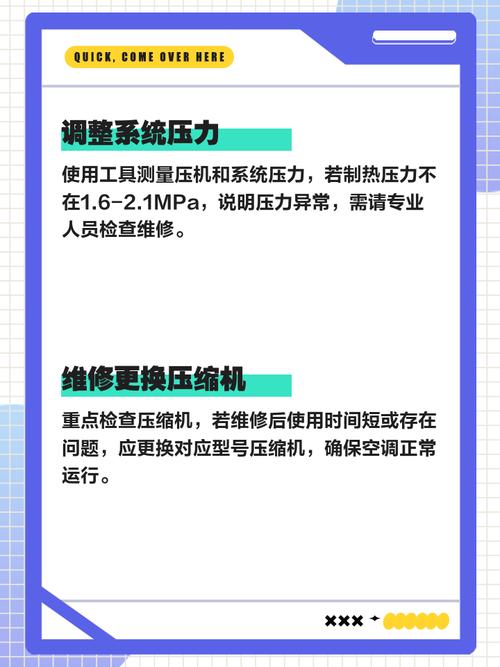 QUICK, COME OVER HERE

调整系统压力

使用工具测量压机和系统压力，若制热压力不在1.6-2.1MPa，说明压力异常，需请专业人员检查维修。

维修更换压缩机

重点检查压缩机，若维修后使用时间短或存在问题，应更换对应型号压缩机，确保空调正常运行。

×××